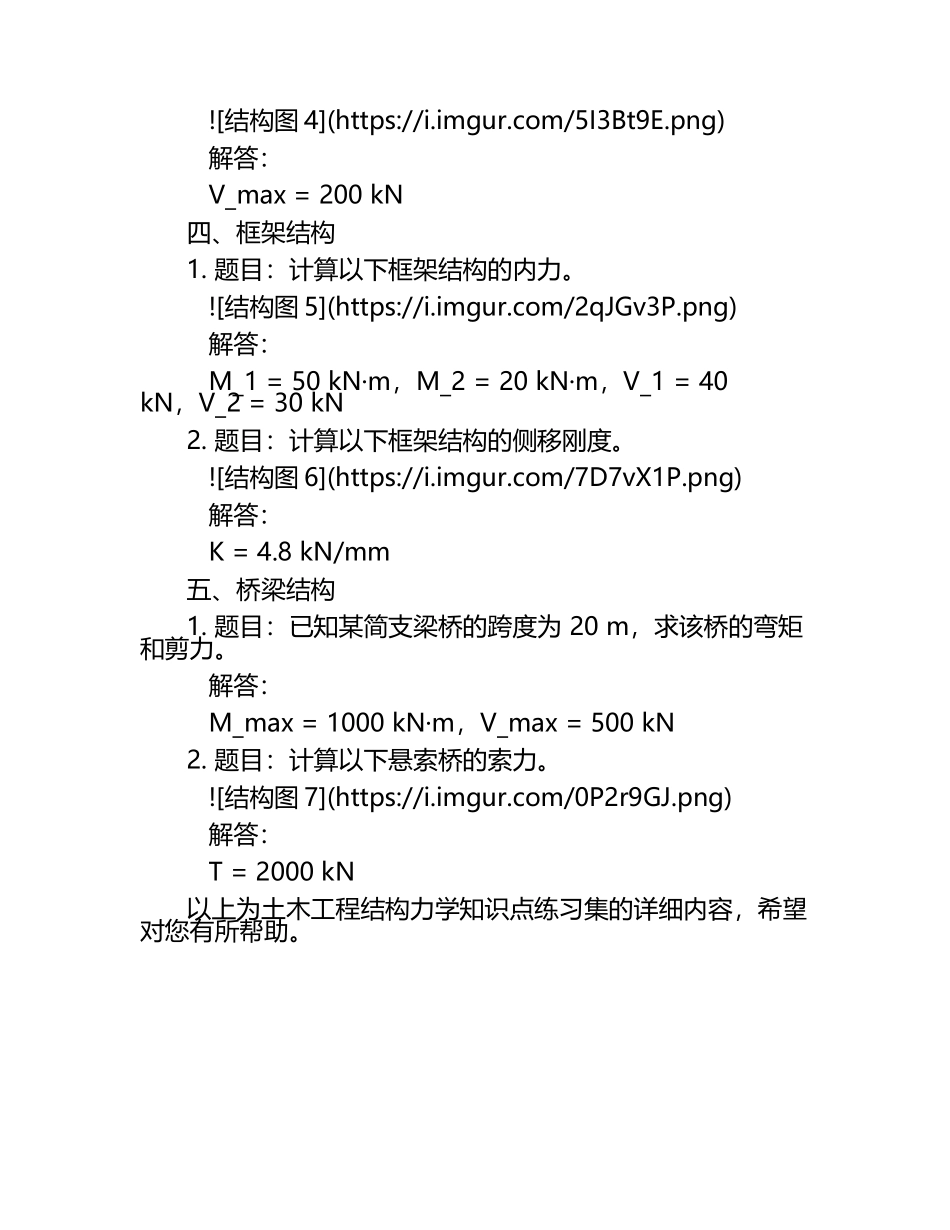 ![结构图 4](https://i.imgur.com/5I3Bt9E.png)

解答：

V_max = 200 kN

四、框架结构

1. 题目：计算以下框架结构的内力。

![结构图 5](https://i.imgur.com/2qJGv3P.png)

解答：

M_1 = 50 kN·m，M_2 = 20 kN·m，V_1 = 40 kN，V_2 = 30 kN

2. 题目：计算以下框架结构的侧移刚度。

![结构图 6](https://i.imgur.com/7D7vX1P.png)

解答：

K = 4.8 kN/mm

五、桥梁结构

1. 题目：已知某简支梁桥的跨度为 20 m，求该桥的弯矩和剪力。

解答：

M_max = 1000 kN·m，V_max = 500 kN

2. 题目：计算以下悬索桥的索力。

![结构图 7](https://i.imgur.com/0P2r9GJ.png)

解答：

T = 2000 kN

以上为土木工程结构力学知识点练习集的详细内容，希望对您有所帮助。